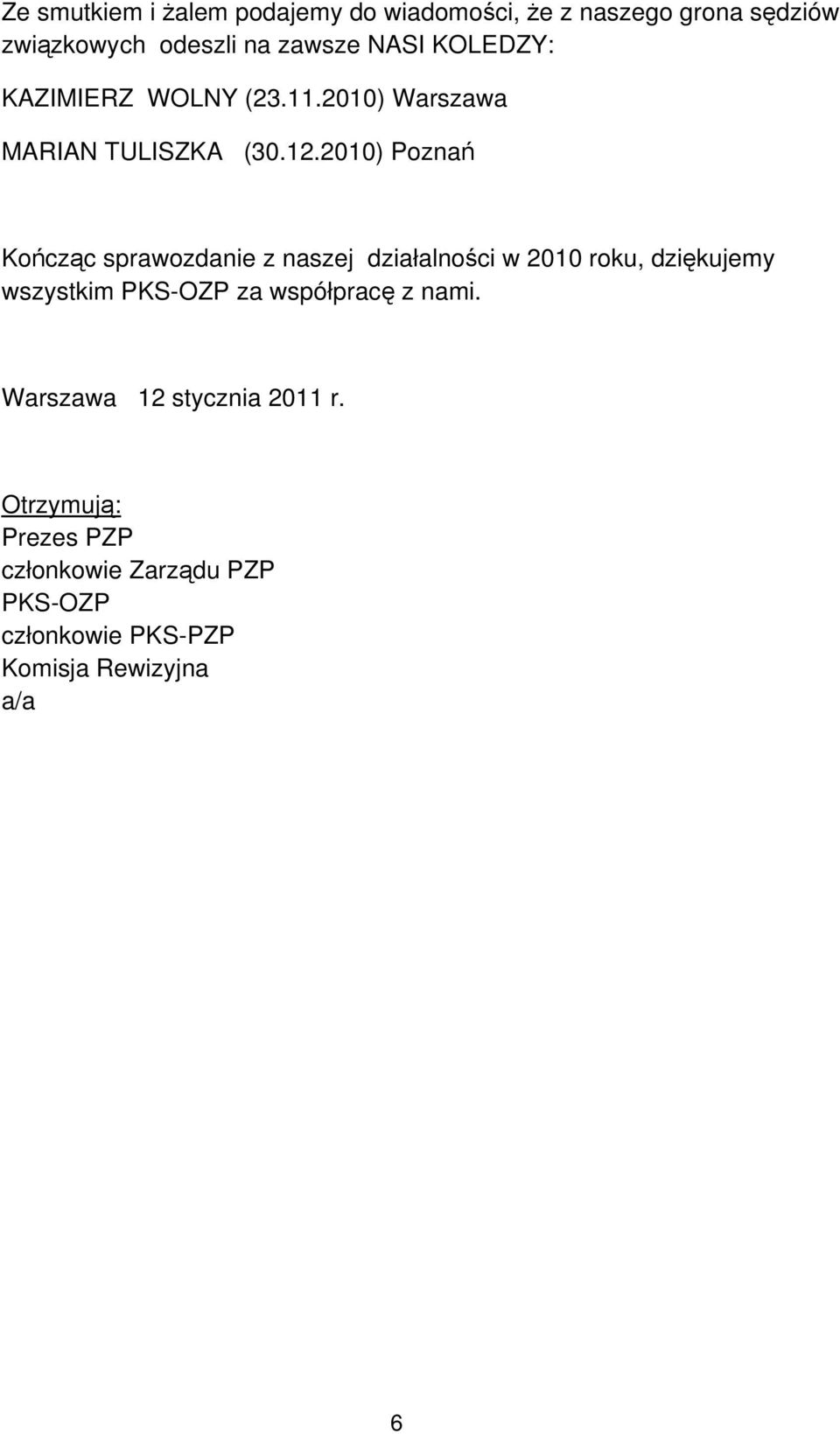 Ze smutkiem i żalem podajemy do wiadomości, że z naszego grona sędziów związkowych odeszli na zawsze NASI KOLEDZY:

KAZIMIERZ WOLNY (23.11.2010) Warszawa

MARIAN TULISZKA (30.12.2010) Poznań

Kończąc sprawozdanie z naszej działalności w 2010 roku, dziękujemy wszystkim PKS-OZP za współpracę z nami.

Warszawa 12 stycznia 2011 r.

Otrzymują:
Prezes PZP
członkowie Zarządu PZP
PKS-OZP
członkowie PKS-PZP
Komisja Rewizyjna
a/a

6